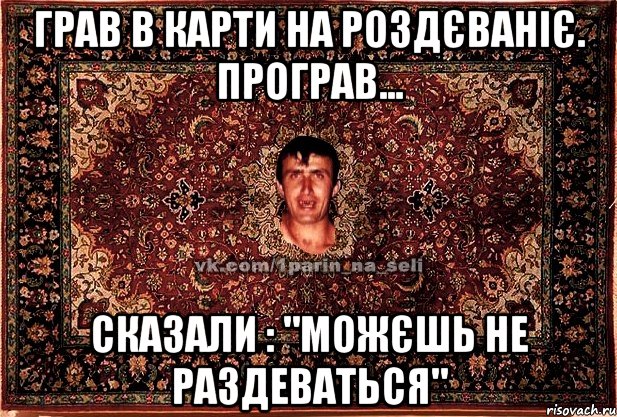 ГРАВ В КАРТИ НА РОЗДЄВАНІЄ. ПРОГРАВ...

vk.com/1parin_na_seli

СКАЗАЛИ : "МОЖЄШЬ НЕ РАЗДЕВАТЬСЯ"

risovach.ru